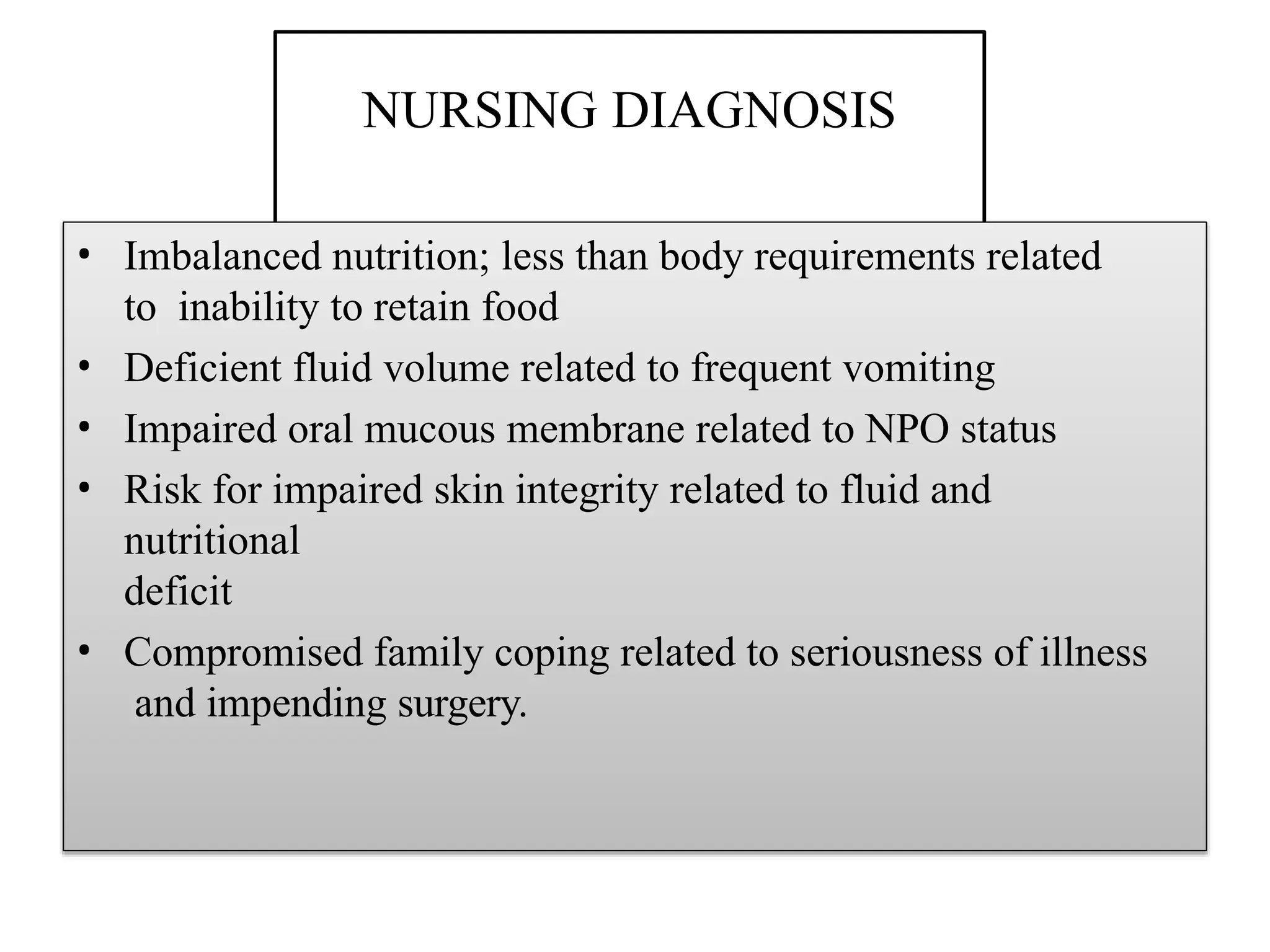 NURSING DIAGNOSIS

• Imbalanced nutrition; less than body requirements related to inability to retain food
• Deficient fluid volume related to frequent vomiting
• Impaired oral mucous membrane related to NPO status
• Risk for impaired skin integrity related to fluid and nutritional deficit
• Compromised family coping related to seriousness of illness and impending surgery.